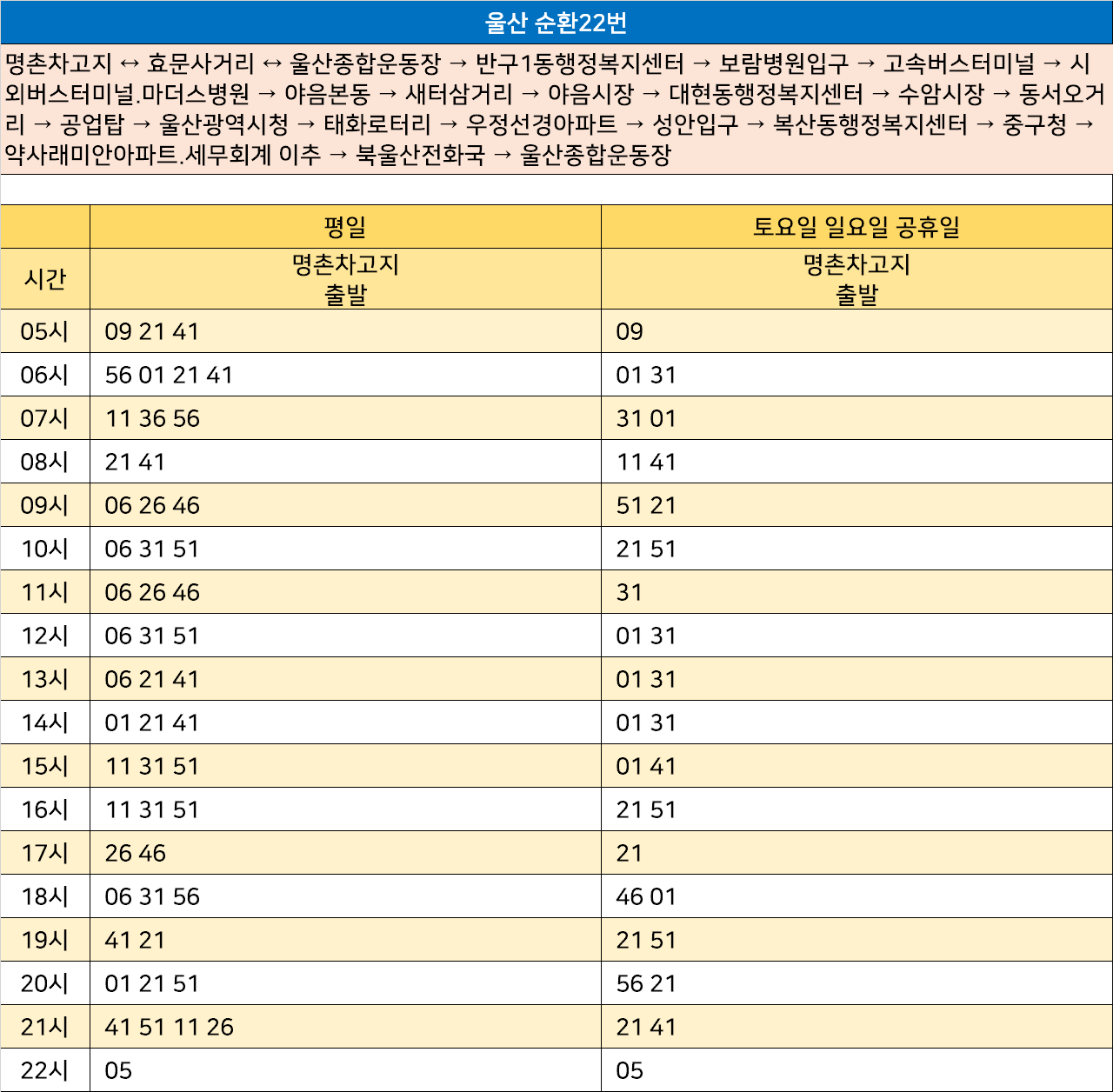 울산 순환22번

명촌차고지 ↔ 효문사거리 ↔ 울산종합운동장 → 반구1동행정복지센터 → 보람병원입구 → 고속버스터미널 → 시외버스터미널.마더스병원 → 야음본동 → 새터삼거리 → 야음시장 → 대현동행정복지센터 → 수암시장 → 동서오거리 → 공업탑 → 울산광역시청 → 태화로터리 → 우정선경아파트 → 성안입구 → 복산동행정복지센터 → 중구청 → 약사래미안아파트.세무회계 이추 → 북울산전화국 → 울산종합운동장

|  | 평일 | 토요일 일요일 공휴일 |
|---|---|---|
| 시간 | 명촌차고지 출발 | 명촌차고지 출발 |
| 05시 | 09 21 41 | 09 |
| 06시 | 56 01 21 41 | 01 31 |
| 07시 | 11 36 56 | 31 01 |
| 08시 | 21 41 | 11 41 |
| 09시 | 06 26 46 | 51 21 |
| 10시 | 06 31 51 | 21 51 |
| 11시 | 06 26 46 | 31 |
| 12시 | 06 31 51 | 01 31 |
| 13시 | 06 21 41 | 01 31 |
| 14시 | 01 21 41 | 01 31 |
| 15시 | 11 31 51 | 01 41 |
| 16시 | 11 31 51 | 21 51 |
| 17시 | 26 46 | 21 |
| 18시 | 06 31 56 | 46 01 |
| 19시 | 41 21 | 21 51 |
| 20시 | 01 21 51 | 56 21 |
| 21시 | 41 51 11 26 | 21 41 |
| 22시 | 05 | 05 |